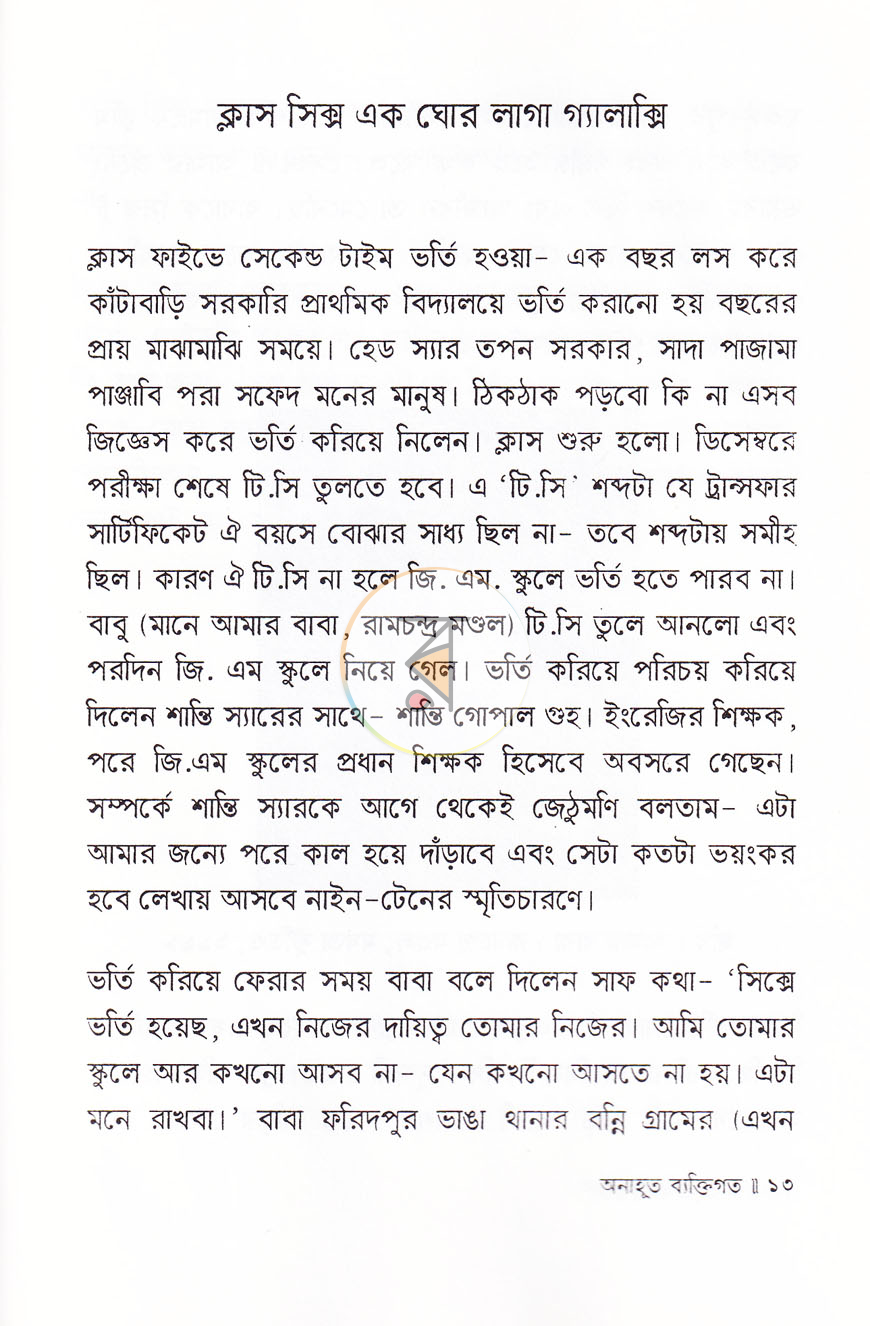 ক্লাস সিক্স এক ঘোর লাগা গ্যালাক্সি

ক্লাস ফাইভে সেকেন্ড টাইম ভর্তি হওয়া- এক বছর লস করে কাঁটাবাড়ি সরকারি প্রাথমিক বিদ্যালয়ে ভর্তি করানো হয় বছরের প্রায় মাঝামাঝি সময়ে। হেড স্যার তপন সরকার, সাদা পাজামা পাঞ্জাবি পরা সফেদ মনের মানুষ। ঠিকঠাক পড়বো কি না এসব জিজ্ঞেস করে ভর্তি করিয়ে নিলেন। ক্লাস শুরু হলো। ডিসেম্বরে পরীক্ষা শেষে টি.সি তুলতে হবে। এ 'টি.সি' শব্দটা যে ট্রান্সফার সার্টিফিকেট ঐ বয়সে বোঝার সাধ্য ছিল না- তবে শব্দটায় সমীহ ছিল। কারণ ঐ টি.সি না হলে জি. এম. স্কুলে ভর্তি হতে পারব না। বাবু (মানে আমার বাবা, রামচন্দ্র মণ্ডল) টি.সি তুলে আনলো এবং পরদিন জি. এম স্কুলে নিয়ে গেল। ভর্তি করিয়ে পরিচয় করিয়ে দিলেন শান্তি স্যারের সাথে- শান্তি গোপাল গুহ। ইংরেজির শিক্ষক, পরে জি.এম স্কুলের প্রধান শিক্ষক হিসেবে অবসরে গেছেন। সম্পর্কে শান্তি স্যারকে আগে থেকেই জেঠুমণি বলতাম- এটা আমার জন্যে পরে কাল হয়ে দাঁড়াবে এবং সেটা কতটা ভয়ংকর হবে লেখায় আসবে নাইন-টেনের স্মৃতিচারণে।

ভর্তি করিয়ে ফেরার সময় বাবা বলে দিলেন সাফ কথা- 'সিক্সে ভর্তি হয়েছ, এখন নিজের দায়িত্ব তোমার নিজের। আমি তোমার স্কুলে আর কখনো আসব না- যেন কখনো আসতে না হয়। এটা মনে রাখবা।' বাবা ফরিদপুর ভাঙা থানার বন্নি গ্রামের (এখন

অনাহূত ব্যক্তিগত ॥ ১৩